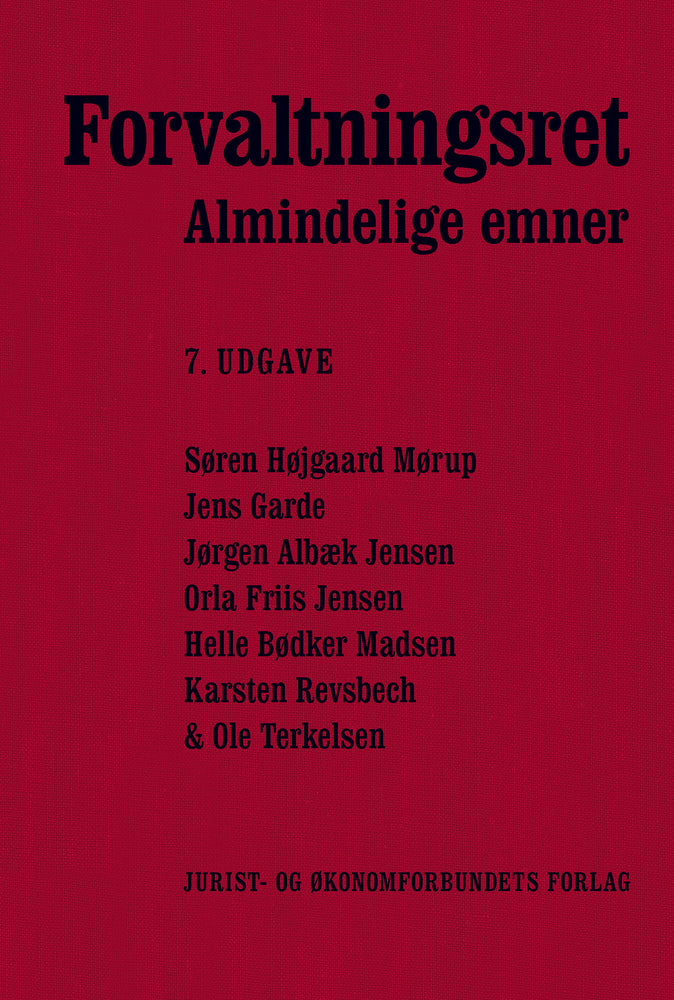 Forvaltningsret
Almindelige emner

7. UDGAVE

Søren Højgaard Mørup
Jens Garde
Jørgen Albæk Jensen
Orla Friis Jensen
Helle Bødker Madsen
Karsten Revsbech
& Ole Terkelsen

JURIST- OG ØKONOMFORBUNDETS FORLAG